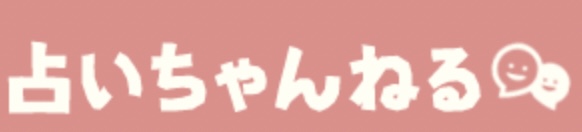 占いちゃんねる